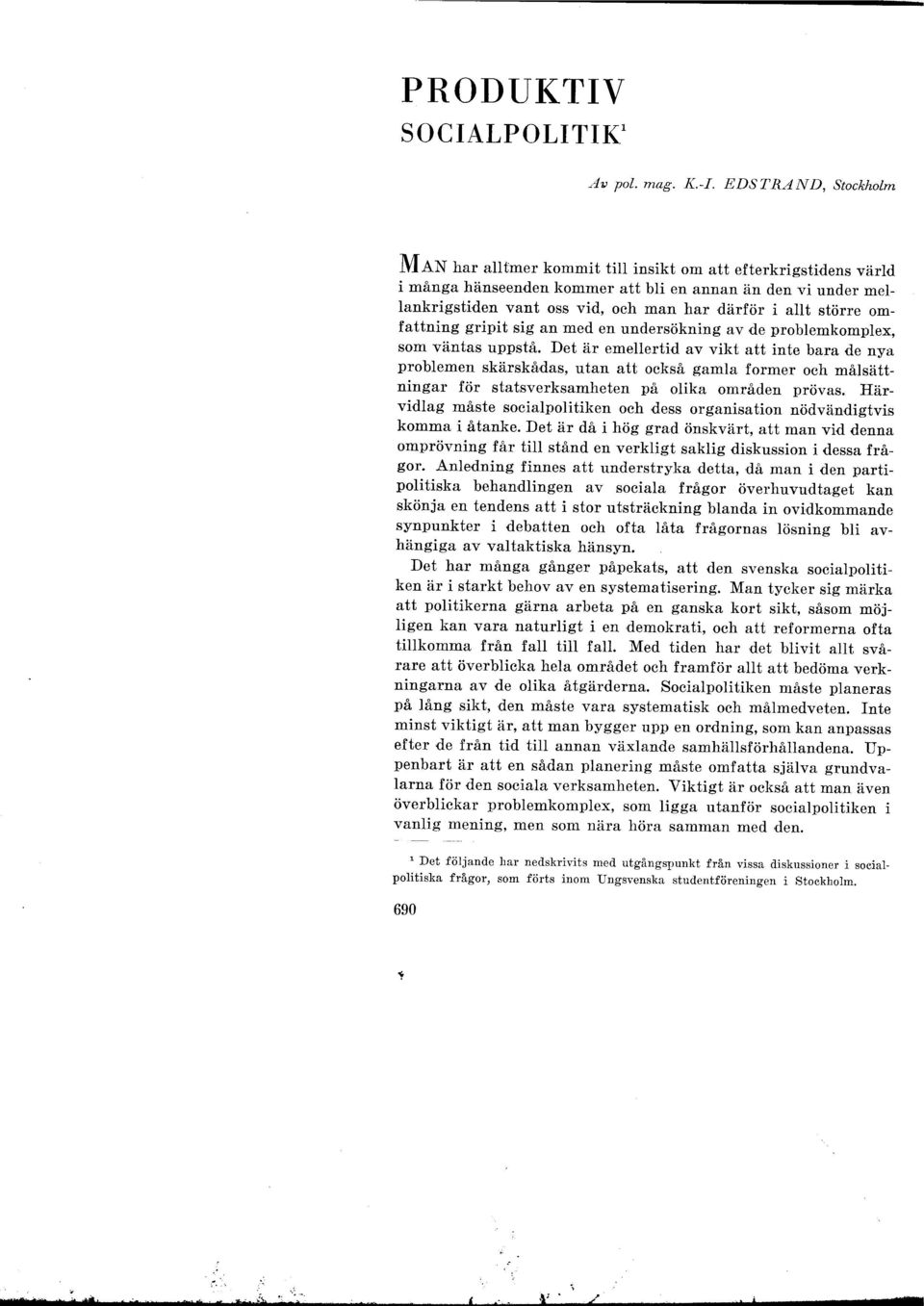 PRODUKTIV
SOCIALPOLITIK$^1$

Av pol. mag. K.-I. EDSTRAND, Stockholm

MAN har alltmer kommit till insikt om att efterkrigstidens värld i många hänseenden kommer att bli en annan än den vi under mellankrigstiden vant oss vid, och man har därför i allt större omfattning gripit sig an med en undersökning av de problemkomplex, som väntas uppstå. Det är emellertid av vikt att inte bara de nya problemen skärskådas, utan att också gamla former och målsättningar för statsverksamheten på olika områden prövas. Härvidlag måste socialpolitiken och dess organisation nödvändigtvis komma i åtanke. Det är då i hög grad önskvärt, att man vid denna omprövning får till stånd en verkligt saklig diskussion i dessa frågor. Anledning finnes att understryka detta, då man i den partipolitiska behandlingen av sociala frågor överhuvudtaget kan skönja en tendens att i stor utsträckning blanda in ovidkommande synpunkter i debatten och ofta låta frågornas lösning bli avhängiga av valtaktiska hänsyn.

Det har många gånger påpekats, att den svenska socialpolitiken är i starkt behov av en systematisering. Man tycker sig märka att politikerna gärna arbeta på en ganska kort sikt, såsom möjligen kan vara naturligt i en demokrati, och att reformerna ofta tillkomma från fall till fall. Med tiden har det blivit allt svårare att överblicka hela området och framför allt att bedöma verkningarna av de olika åtgärderna. Socialpolitiken måste planeras på lång sikt, den måste vara systematisk och målmedveten. Inte minst viktigt är, att man bygger upp en ordning, som kan anpassas efter de från tid till annan växlande samhällsförhållandena. Uppenbart är att en sådan planering måste omfatta själva grundvalarna för den sociala verksamheten. Viktigt är också att man även överblickar problemkomplex, som ligga utanför socialpolitiken i vanlig mening, men som nära höra samman med den.

$^1$ Det följande har nedskrivits med utgångspunkt från vissa diskussioner i socialpolitiska frågor, som förts inom Ungsvenska studentföreningen i Stockholm.

690